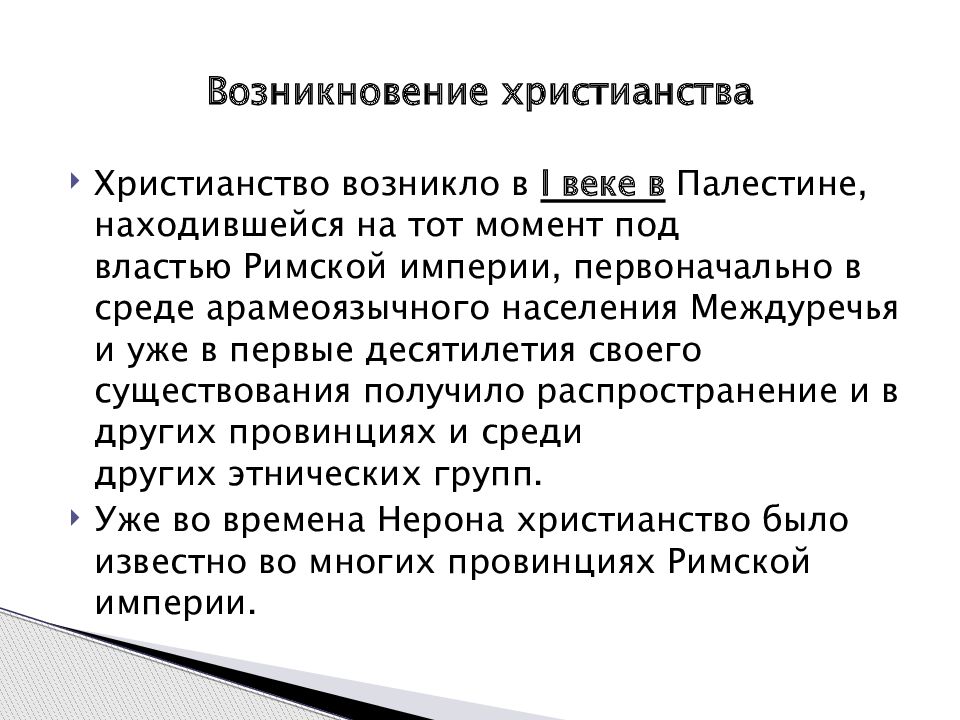 Возникновение христианства

Христианство возникло в I веке в Палестине, находившейся на тот момент под властью Римской империи, первоначально в среде арамеоязычного населения Междуречья и уже в первые десятилетия своего существования получило распространение и в других провинциях и среди других этнических групп.

Уже во времена Нерона христианство было известно во многих провинциях Римской империи.